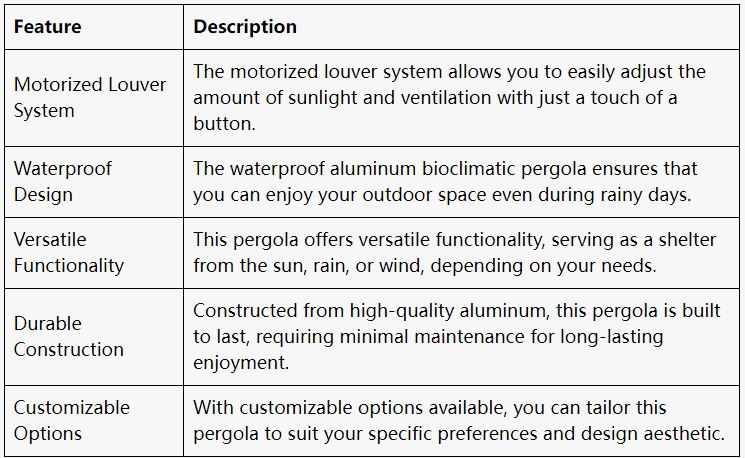 | Feature | Description |
|---|---|
| Motorized Louver System | The motorized louver system allows you to easily adjust the amount of sunlight and ventilation with just a touch of a button. |
| Waterproof Design | The waterproof aluminum bioclimatic pergola ensures that you can enjoy your outdoor space even during rainy days. |
| Versatile Functionality | This pergola offers versatile functionality, serving as a shelter from the sun, rain, or wind, depending on your needs. |
| Durable Construction | Constructed from high-quality aluminum, this pergola is built to last, requiring minimal maintenance for long-lasting enjoyment. |
| Customizable Options | With customizable options available, you can tailor this pergola to suit your specific preferences and design aesthetic. |